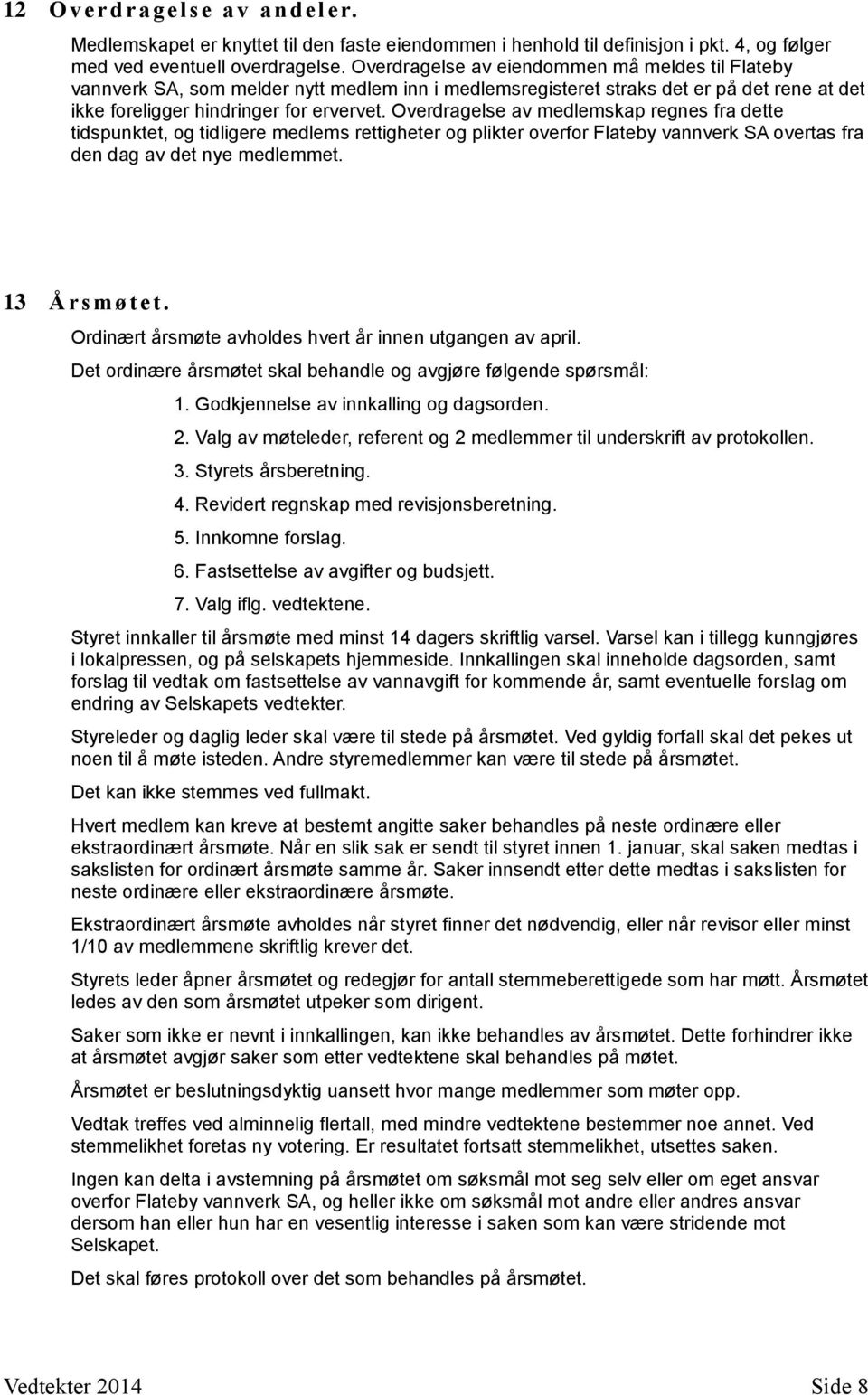 12 Overdragelse av andeler.

Medlemskapet er knyttet til den faste eiendommen i henhold til definisjon i pkt. 4, og følger med ved eventuell overdragelse. Overdragelse av eiendommen må meldes til Flateby vannverk SA, som melder nytt medlem inn i medlemsregisteret straks det er på det rene at det ikke foreligger hindringer for ervervet. Overdragelse av medlemskap regnes fra dette tidspunktet, og tidligere medlems rettigheter og plikter overfor Flateby vannverk SA overtas fra den dag av det nye medlemmet.

13 Årsmøtet.

Ordinært årsmøte avholdes hvert år innen utgangen av april.

Det ordinære årsmøtet skal behandle og avgjøre følgende spørsmål:

1. Godkjennelse av innkalling og dagsorden.
2. Valg av møteleder, referent og 2 medlemmer til underskrift av protokollen.
3. Styrets årsberetning.
4. Revidert regnskap med revisjonsberetning.
5. Innkomne forslag.
6. Fastsettelse av avgifter og budsjett.
7. Valg iflg. vedtektene.

Styret innkaller til årsmøte med minst 14 dagers skriftlig varsel. Varsel kan i tillegg kunngjøres i lokalpressen, og på selskapets hjemmeside. Innkallingen skal inneholde dagsorden, samt forslag til vedtak om fastsettelse av vannavgift for kommende år, samt eventuelle forslag om endring av Selskapets vedtekter.

Styreleder og daglig leder skal være til stede på årsmøtet. Ved gyldig forfall skal det pekes ut noen til å møte isteden. Andre styremedlemmer kan være til stede på årsmøtet.

Det kan ikke stemmes ved fullmakt.

Hvert medlem kan kreve at bestemt angitte saker behandles på neste ordinære eller ekstraordinært årsmøte. Når en slik sak er sendt til styret innen 1. januar, skal saken medtas i sakslisten for ordinært årsmøte samme år. Saker innsendt etter dette medtas i sakslisten for neste ordinære eller ekstraordinære årsmøte.

Ekstraordinært årsmøte avholdes når styret finner det nødvendig, eller når revisor eller minst 1/10 av medlemmene skriftlig krever det.

Styrets leder åpner årsmøtet og redegjør for antall stemmeberettigede som har møtt. Årsmøtet ledes av den som årsmøtet utpeker som dirigent.

Saker som ikke er nevnt i innkallingen, kan ikke behandles av årsmøtet. Dette forhindrer ikke at årsmøtet avgjør saker som etter vedtektene skal behandles på møtet.

Årsmøtet er beslutningsdyktig uansett hvor mange medlemmer som møter opp.

Vedtak treffes ved alminnelig flertall, med mindre vedtektene bestemmer noe annet. Ved stemmelikhet foretas ny votering. Er resultatet fortsatt stemmelikhet, utsettes saken.

Ingen kan delta i avstemning på årsmøtet om søksmål mot seg selv eller om eget ansvar overfor Flateby vannverk SA, og heller ikke om søksmål mot andre eller andres ansvar dersom han eller hun har en vesentlig interesse i saken som kan være stridende mot Selskapet.

Det skal føres protokoll over det som behandles på årsmøtet.

Vedtekter 2014 Side 8